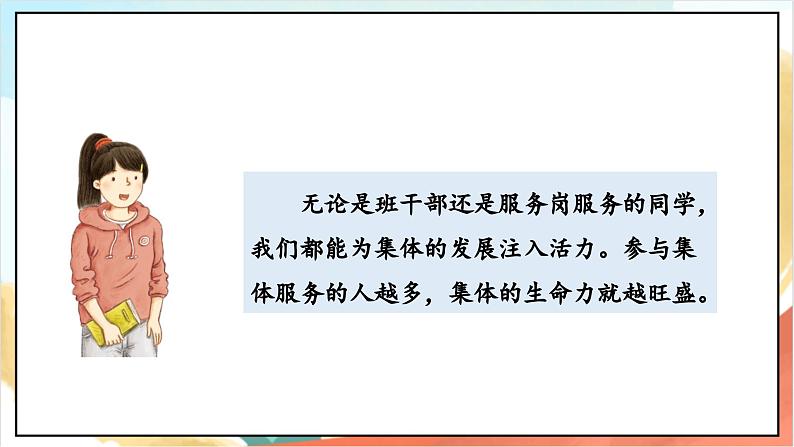 无论是班干部还是服务岗服务的同学，我们都能为集体的发展注入活力。参与集体服务的人越多，集体的生命力就越旺盛。